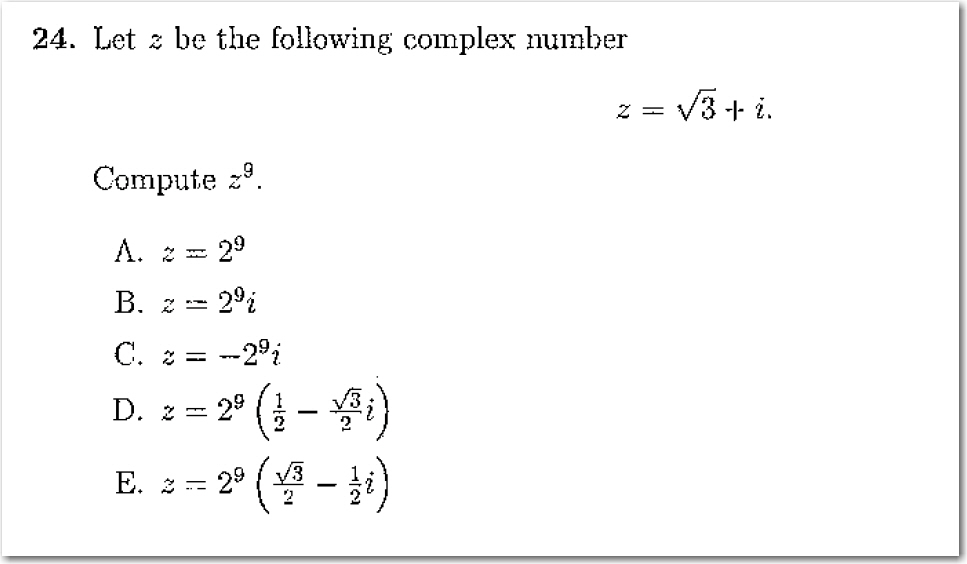 **24.** Let $z$ be the following complex number

$$z = \sqrt{3} + i.$$

Compute $z^9$.

A. $z = 2^9$

B. $z = 2^9 i$

C. $z = -2^9 i$

D. $z = 2^9 \left(\frac{1}{2} - \frac{\sqrt{3}}{2} i\right)$

E. $z = 2^9 \left(\frac{\sqrt{3}}{2} - \frac{1}{2} i\right)$